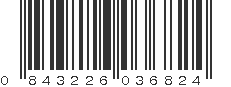 0 843226 036824